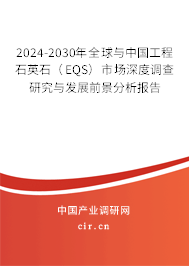 2024-2030年全球与中国工程石英石（EQS）市场深度调查研究与发展前景分析报告

中国产业调研网
cir.cn